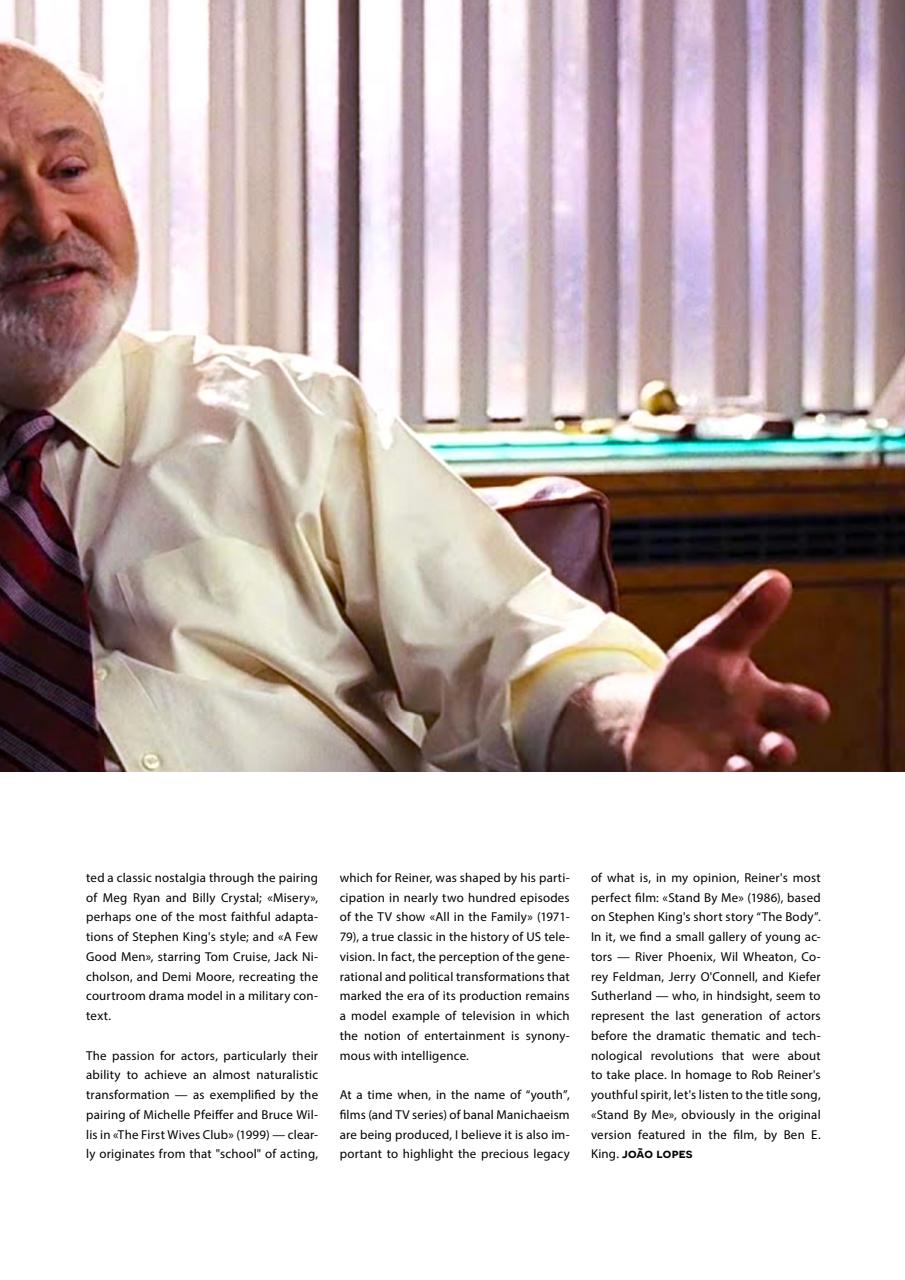 ted a classic nostalgia through the pairing of Meg Ryan and Billy Crystal; «Misery», perhaps one of the most faithful adaptations of Stephen King's style; and «A Few Good Men», starring Tom Cruise, Jack Nicholson, and Demi Moore, recreating the courtroom drama model in a military context.

The passion for actors, particularly their ability to achieve an almost naturalistic transformation — as exemplified by the pairing of Michelle Pfeiffer and Bruce Willis in «The First Wives Club» (1999) — clearly originates from that "school" of acting, which for Reiner, was shaped by his participation in nearly two hundred episodes of the TV show «All in the Family» (1971-79), a true classic in the history of US television. In fact, the perception of the generational and political transformations that marked the era of its production remains a model example of television in which the notion of entertainment is synonymous with intelligence.

At a time when, in the name of "youth", films (and TV series) of banal Manichaeism are being produced, I believe it is also important to highlight the precious legacy of what is, in my opinion, Reiner's most perfect film: «Stand By Me» (1986), based on Stephen King's short story "The Body". In it, we find a small gallery of young actors — River Phoenix, Wil Wheaton, Corey Feldman, Jerry O'Connell, and Kiefer Sutherland — who, in hindsight, seem to represent the last generation of actors before the dramatic thematic and technological revolutions that were about to take place. In homage to Rob Reiner's youthful spirit, let's listen to the title song, «Stand By Me», obviously in the original version featured in the film, by Ben E. King. JOÃO LOPES